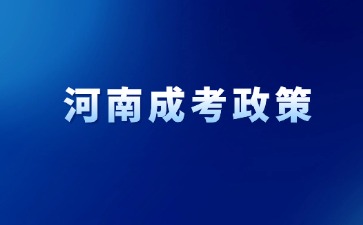 河南成考政策